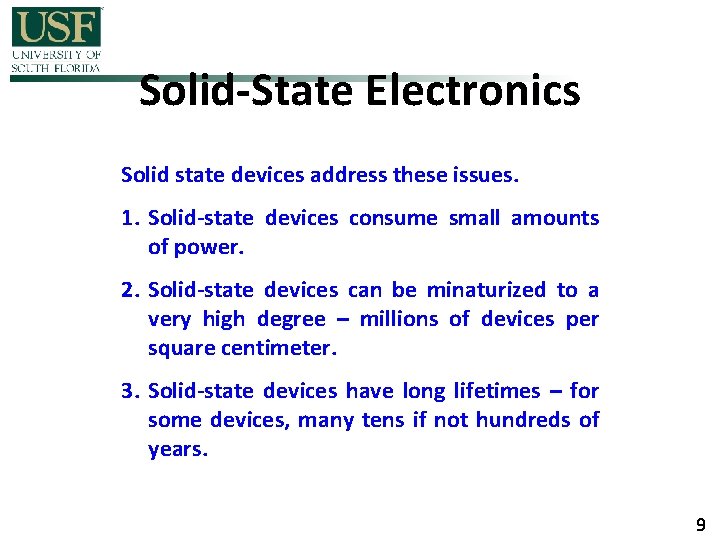 USF
UNIVERSITY OF
SOUTH FLORIDA

Solid-State Electronics

Solid state devices address these issues.

1. Solid-state devices consume small amounts of power.

2. Solid-state devices can be minaturized to a very high degree – millions of devices per square centimeter.

3. Solid-state devices have long lifetimes – for some devices, many tens if not hundreds of years.

9